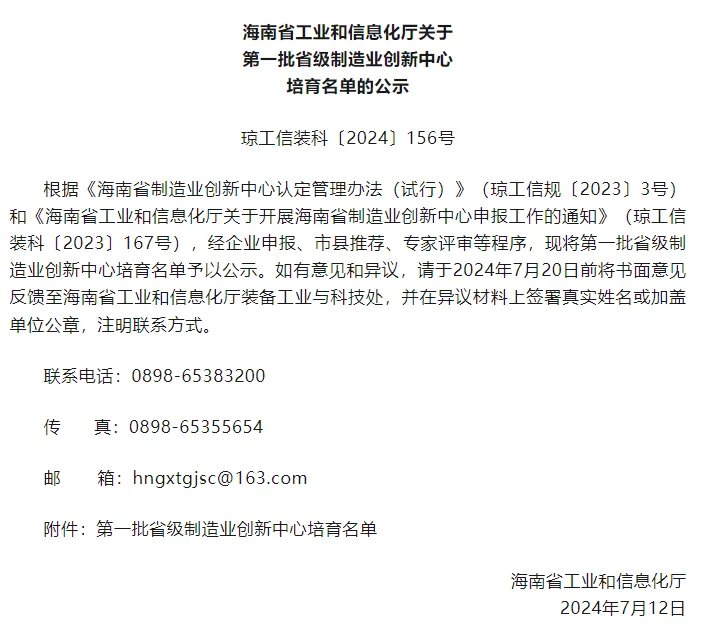 海南省工业和信息化厅关于
第一批省级制造业创新中心
培育名单的公示

琼工信装科〔2024〕156号

根据《海南省制造业创新中心认定管理办法（试行）》（琼工信规〔2023〕3号）和《海南省工业和信息化厅关于开展海南省制造业创新中心申报工作的通知》（琼工信装科〔2023〕167号），经企业申报、市县推荐、专家评审等程序，现将第一批省级制造业创新中心培育名单予以公示。如有意见和异议，请于2024年7月20日前将书面意见反馈至海南省工业和信息化厅装备工业与科技处，并在异议材料上签署真实姓名或加盖单位公章，注明联系方式。

联系电话：0898-65383200

传　　真：0898-65355654

邮　　箱：hngxtgjsc@163.com

附件：第一批省级制造业创新中心培育名单

海南省工业和信息化厅
2024年7月12日